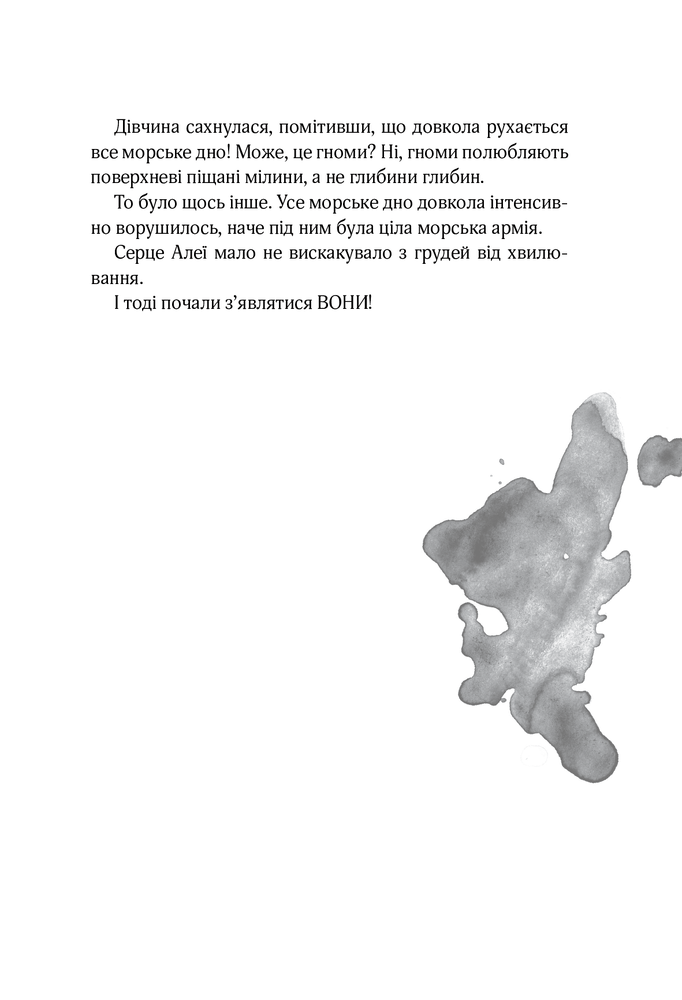 Дівчина сахнулася, помітивши, що довкола рухається все морське дно! Може, це гноми? Ні, гноми полюбляють поверхневі піщані мілини, а не глибини глибин.

То було щось інше. Усе морське дно довкола інтенсивно ворушилось, наче під ним була ціла морська армія.

Серце Алеї мало не вискакувало з грудей від хвилювання.

І тоді почали з'являтися ВОНИ!